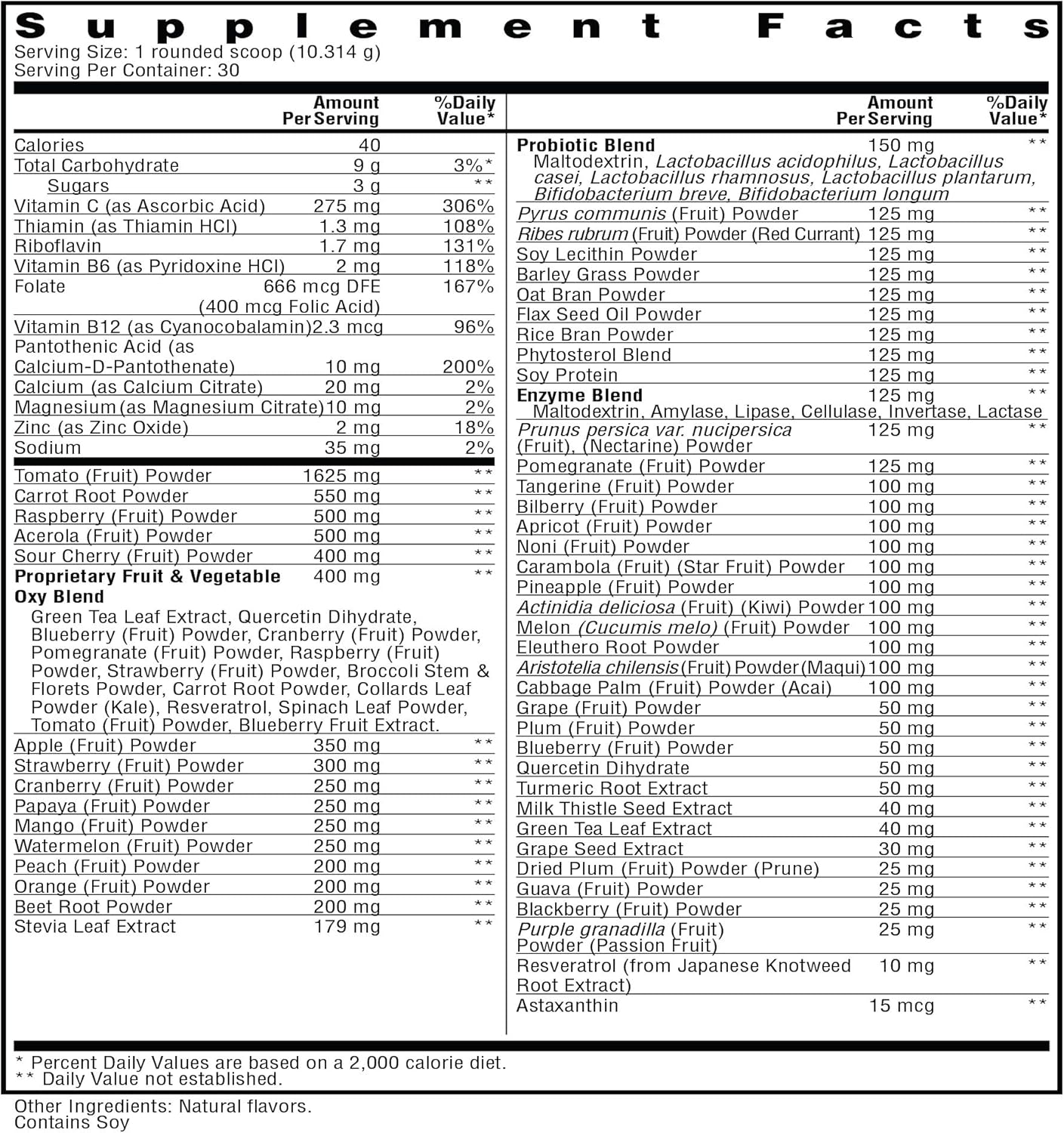 Supplement Facts
Serving Size: 1 rounded scoop (10.314 g)
Serving Per Container: 30

| | Amount Per Serving | %Daily Value* |
|---|---|---|
| Calories | 40 | |
| Total Carbohydrate | 9 g | 3%* |
| Sugars | 3 g | ** |
| Vitamin C (as Ascorbic Acid) | 275 mg | 306% |
| Thiamin (as Thiamin HCl) | 1.3 mg | 108% |
| Riboflavin | 1.7 mg | 131% |
| Vitamin B6 (as Pyridoxine HCl) | 2 mg | 118% |
| Folate | 666 mcg DFE (400 mcg Folic Acid) | 167% |
| Vitamin B12 (as Cyanocobalamin) | 2.3 mcg | 96% |
| Pantothenic Acid (as Calcium-D-Pantothenate) | 10 mg | 200% |
| Calcium (as Calcium Citrate) | 20 mg | 2% |
| Magnesium (as Magnesium Citrate) | 10 mg | 2% |
| Zinc (as Zinc Oxide) | 2 mg | 18% |
| Sodium | 35 mg | 2% |
| Tomato (Fruit) Powder | 1625 mg | ** |
| Carrot Root Powder | 550 mg | ** |
| Raspberry (Fruit) Powder | 500 mg | ** |
| Acerola (Fruit) Powder | 500 mg | ** |
| Sour Cherry (Fruit) Powder | 400 mg | ** |
| Proprietary Fruit & Vegetable Oxy Blend | 400 mg | ** |
| Green Tea Leaf Extract, Quercetin Dihydrate, Blueberry (Fruit) Powder, Cranberry (Fruit) Powder, Pomegranate (Fruit) Powder, Raspberry (Fruit) Powder, Strawberry (Fruit) Powder, Broccoli Stem & Florets Powder, Carrot Root Powder, Collards Leaf Powder (Kale), Resveratrol, Spinach Leaf Powder, Tomato (Fruit) Powder, Blueberry Fruit Extract. | | |
| Apple (Fruit) Powder | 350 mg | ** |
| Strawberry (Fruit) Powder | 300 mg | ** |
| Cranberry (Fruit) Powder | 250 mg | ** |
| Papaya (Fruit) Powder | 250 mg | ** |
| Mango (Fruit) Powder | 250 mg | ** |
| Watermelon (Fruit) Powder | 250 mg | ** |
| Peach (Fruit) Powder | 200 mg | ** |
| Orange (Fruit) Powder | 200 mg | ** |
| Beet Root Powder | 200 mg | ** |
| Stevia Leaf Extract | 179 mg | ** |

| | Amount Per Serving | %Daily Value* |
|---|---|---|
| Probiotic Blend | 150 mg | ** |
| Maltodextrin, Lactobacillus acidophilus, Lactobacillus casei, Lactobacillus rhamnosus, Lactobacillus plantarum, Bifidobacterium breve, Bifidobacterium longum | | |
| Pyrus communis (Fruit) Powder | 125 mg | ** |
| Ribes rubrum (Fruit) Powder (Red Currant) | 125 mg | ** |
| Soy Lecithin Powder | 125 mg | ** |
| Barley Grass Powder | 125 mg | ** |
| Oat Bran Powder | 125 mg | ** |
| Flax Seed Oil Powder | 125 mg | ** |
| Rice Bran Powder | 125 mg | ** |
| Phytosterol Blend | 125 mg | ** |
| Soy Protein | 125 mg | ** |
| Enzyme Blend | 125 mg | ** |
| Maltodextrin, Amylase, Lipase, Cellulase, Invertase, Lactase | | |
| Prunus persica var. nucipersica (Fruit), (Nectarine) Powder | 125 mg | ** |
| Pomegranate (Fruit) Powder | 125 mg | ** |
| Tangerine (Fruit) Powder | 100 mg | ** |
| Bilberry (Fruit) Powder | 100 mg | ** |
| Apricot (Fruit) Powder | 100 mg | ** |
| Noni (Fruit) Powder | 100 mg | ** |
| Carambola (Fruit) (Star Fruit) Powder | 100 mg | ** |
| Pineapple (Fruit) Powder | 100 mg | ** |
| Actinidia deliciosa (Fruit) (Kiwi) Powder | 100 mg | ** |
| Melon (Cucumis melo) (Fruit) Powder | 100 mg | ** |
| Eleuthero Root Powder | 100 mg | ** |
| Aristotelia chilensis (Fruit) Powder (Maqui) | 100 mg | ** |
| Cabbage Palm (Fruit) Powder (Acai) | 100 mg | ** |
| Grape (Fruit) Powder | 50 mg | ** |
| Plum (Fruit) Powder | 50 mg | ** |
| Blueberry (Fruit) Powder | 50 mg | ** |
| Quercetin Dihydrate | 50 mg | ** |
| Turmeric Root Extract | 50 mg | ** |
| Milk Thistle Seed Extract | 40 mg | ** |
| Green Tea Leaf Extract | 40 mg | ** |
| Grape Seed Extract | 30 mg | ** |
| Dried Plum (Fruit) Powder (Prune) | 25 mg | ** |
| Guava (Fruit) Powder | 25 mg | ** |
| Blackberry (Fruit) Powder | 25 mg | ** |
| Purple granadilla (Fruit) Powder (Passion Fruit) | 25 mg | ** |
| Resveratrol (from Japanese Knotweed Root Extract) | 10 mg | ** |
| Astaxanthin | 15 mcg | ** |

* Percent Daily Values are based on a 2,000 calorie diet.
** Daily Value not established.

Other Ingredients: Natural flavors.
Contains Soy